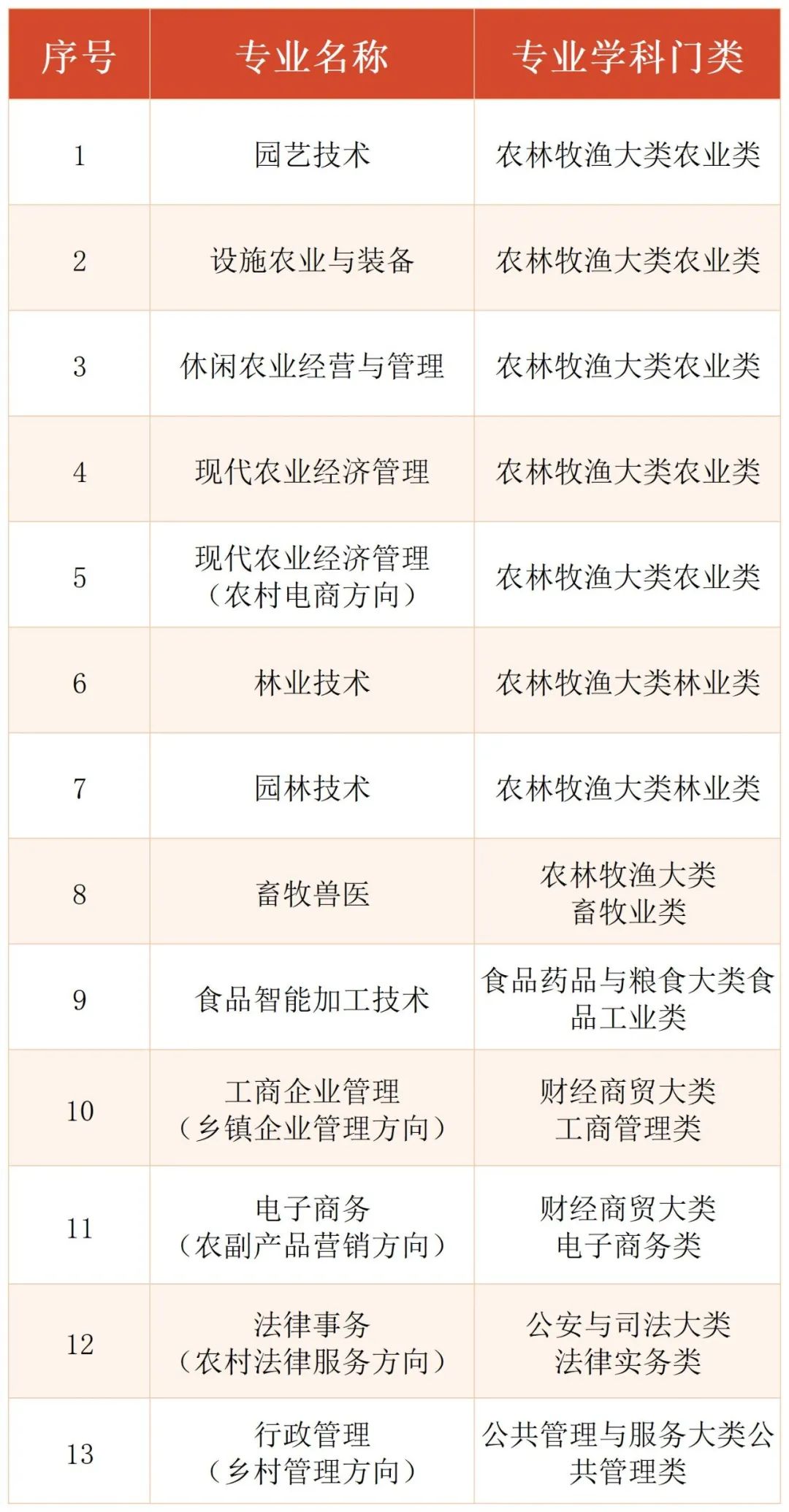 | 序号 | 专业名称 | 专业学科门类 |
|---|---|---|
| 1 | 园艺技术 | 农林牧渔大类农业类 |
| 2 | 设施农业与装备 | 农林牧渔大类农业类 |
| 3 | 休闲农业经营与管理 | 农林牧渔大类农业类 |
| 4 | 现代农业经济管理 | 农林牧渔大类农业类 |
| 5 | 现代农业经济管理（农村电商方向） | 农林牧渔大类农业类 |
| 6 | 林业技术 | 农林牧渔大类林业类 |
| 7 | 园林技术 | 农林牧渔大类林业类 |
| 8 | 畜牧兽医 | 农林牧渔大类畜牧业类 |
| 9 | 食品智能加工技术 | 食品药品与粮食大类食品工业类 |
| 10 | 工商企业管理（乡镇企业管理方向） | 财经商贸大类工商管理类 |
| 11 | 电子商务（农副产品营销方向） | 财经商贸大类电子商务类 |
| 12 | 法律事务（农村法律服务方向） | 公安与司法大类法律实务类 |
| 13 | 行政管理（乡村管理方向） | 公共管理与服务大类公共管理类 |